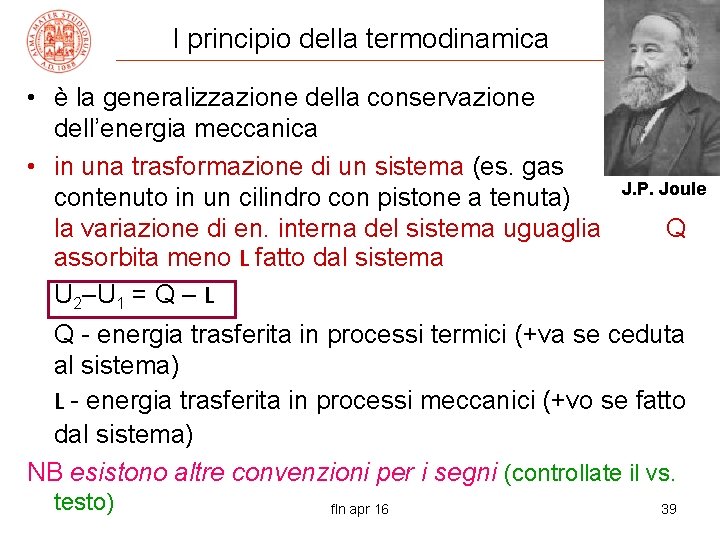 I principio della termodinamica

J.P. Joule

• è la generalizzazione della conservazione dell'energia meccanica
• in una trasformazione di un sistema (es. gas contenuto in un cilindro con pistone a tenuta) la variazione di en. interna del sistema uguaglia Q assorbita meno L fatto dal sistema

$U_2 – U_1 = Q – L$

Q - energia trasferita in processi termici (+va se ceduta al sistema)

L - energia trasferita in processi meccanici (+vo se fatto dal sistema)

NB esistono altre convenzioni per i segni (controllate il vs. testo)

fln apr 16

39